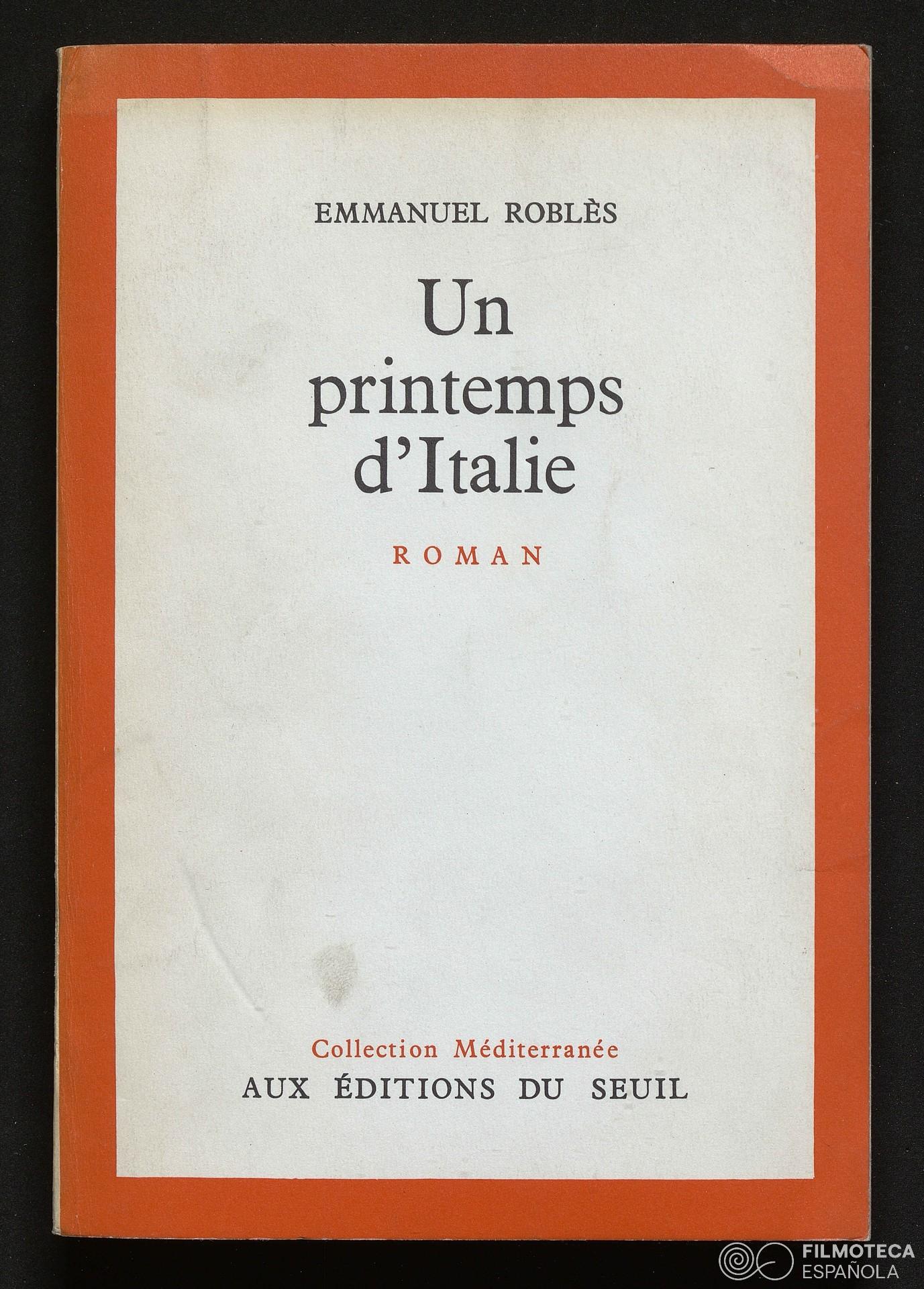 EMMANUEL ROBLÈS

Un printemps d'Italie

ROMAN

Collection Méditerranée
AUX ÉDITIONS DU SEUIL

FILMOTECA
ESPAÑOLA